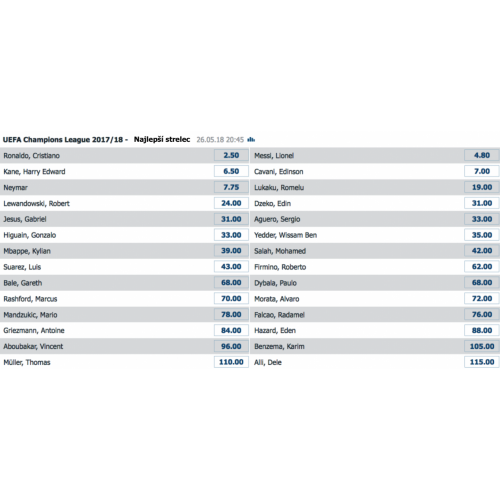 UEFA Champions League 2017/18 - Najlepší strelec 26.05.18 20:45

| | | | |
|---|---|---|---|
| Ronaldo, Cristiano | 2.50 | Messi, Lionel | 4.80 |
| Kane, Harry Edward | 6.50 | Cavani, Edinson | 7.00 |
| Neymar | 7.75 | Lukaku, Romelu | 19.00 |
| Lewandowski, Robert | 24.00 | Dzeko, Edin | 31.00 |
| Jesus, Gabriel | 31.00 | Aguero, Sergio | 33.00 |
| Higuain, Gonzalo | 33.00 | Yedder, Wissam Ben | 35.00 |
| Mbappe, Kylian | 39.00 | Salah, Mohamed | 42.00 |
| Suarez, Luis | 43.00 | Firmino, Roberto | 62.00 |
| Bale, Gareth | 68.00 | Dybala, Paulo | 68.00 |
| Rashford, Marcus | 70.00 | Morata, Alvaro | 72.00 |
| Mandzukic, Mario | 78.00 | Falcao, Radamel | 76.00 |
| Griezmann, Antoine | 84.00 | Hazard, Eden | 88.00 |
| Aboubakar, Vincent | 96.00 | Benzema, Karim | 105.00 |
| Müller, Thomas | 110.00 | Alli, Dele | 115.00 |